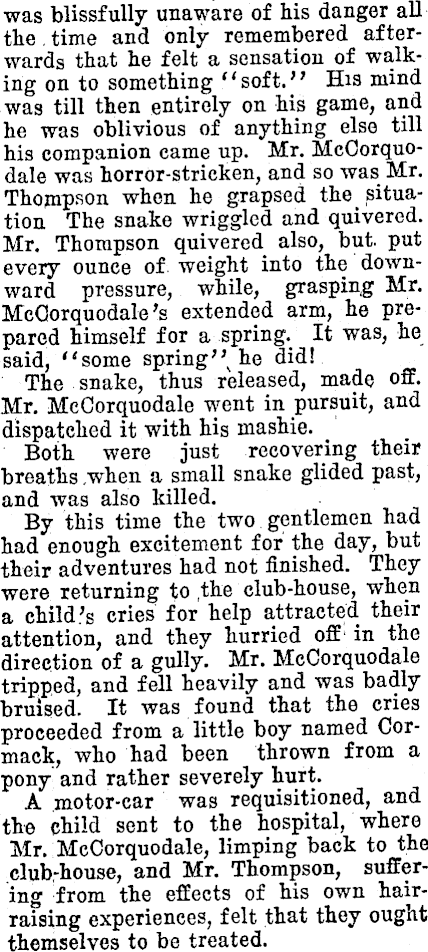 was blissfully unaware of his danger all the time and only remembered afterwards that he felt a sensation of walking on to something "soft." His mind was till then entirely on his game, and he was oblivious of anything else till his companion came up. Mr. McCorquodale was horror-stricken, and so was Mr. Thompson when he grapsed the situation The snake wriggled and quivered. Mr. Thompson quivered also, but put every ounce of weight into the downward pressure, while, grasping Mr. McCorquodale's extended arm, he prepared himself for a spring. It was, he said, "some spring" he did!

The snake, thus released, made off. Mr. McCorquodale went in pursuit, and dispatched it with his mashie.

Both were just recovering their breaths when a small snake glided past, and was also killed.

By this time the two gentlemen had had enough excitement for the day, but their adventures had not finished. They were returning to the club-house, when a child's cries for help attracted their attention, and they hurried off in the direction of a gully. Mr. McCorquodale tripped, and fell heavily and was badly bruised. It was found that the cries proceeded from a little boy named Cormack, who had been thrown from a pony and rather severely hurt.

A motor-car was requisitioned, and the child sent to the hospital, where Mr. McCorquodale, limping back to the club-house, and Mr. Thompson, suffering from the effects of his own hair-raising experiences, felt that they ought themselves to be treated.